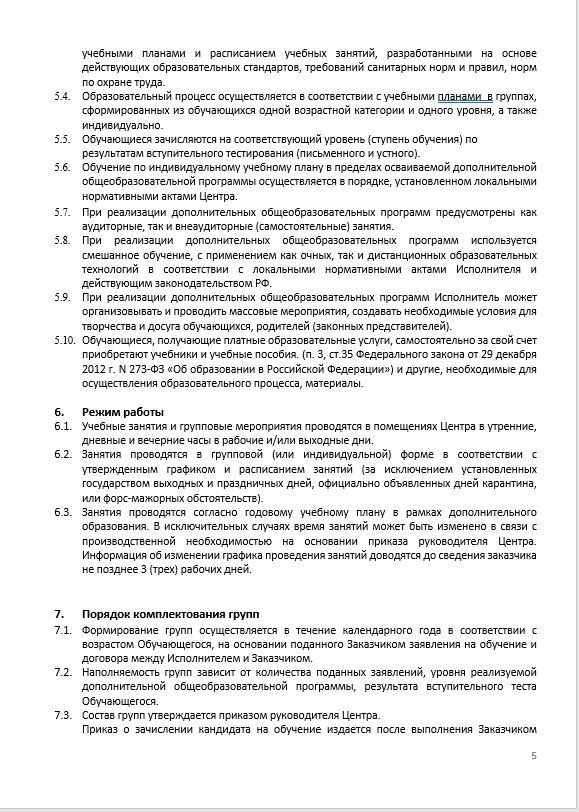 учебными планами и расписанием учебных занятий, разработанными на основе действующих образовательных стандартов, требований санитарных норм и правил, норм по охране труда.

5.4. Образовательный процесс осуществляется в соответствии с учебными планами в группах, сформированных из обучающихся одной возрастной категории и одного уровня, а также индивидуально.

5.5. Обучающиеся зачисляются на соответствующий уровень (ступень обучения) по результатам вступительного тестирования (письменного и устного).

5.6. Обучение по индивидуальному учебному плану в пределах осваиваемой дополнительной общеобразовательной программы осуществляется в порядке, установленном локальными нормативными актами Центра.

5.7. При реализации дополнительных общеобразовательных программ предусмотрены как аудиторные, так и внеаудиторные (самостоятельные) занятия.

5.8. При реализации дополнительных общеобразовательных программ используется смешанное обучение, с применением как очных, так и дистанционных образовательных технологий в соответствии с локальными нормативными актами Исполнителя и действующим законодательством РФ.

5.9. При реализации дополнительных общеобразовательных программ Исполнитель может организовывать и проводить массовые мероприятия, создавать необходимые условия для творчества и досуга обучающихся, родителей (законных представителей).

5.10. Обучающиеся, получающие платные образовательные услуги, самостоятельно за свой счет приобретают учебники и учебные пособия. (п. 3, ст.35 Федерального закона от 29 декабря 2012 г. N 273-ФЗ «Об образовании в Российской Федерации») и другие, необходимые для осуществления образовательного процесса, материалы.

6. Режим работы

6.1. Учебные занятия и групповые мероприятия проводятся в помещениях Центра в утренние, дневные и вечерние часы в рабочие и/или выходные дни.

6.2. Занятия проводятся в групповой (или индивидуальной) форме в соответствии с утвержденным графиком и расписанием занятий (за исключением установленных государством выходных и праздничных дней, официально объявленных дней карантина, или форс-мажорных обстоятельств).

6.3. Занятия проводятся согласно годовому учебному плану в рамках дополнительного образования. В исключительных случаях время занятий может быть изменено в связи с производственной необходимостью на основании приказа руководителя Центра. Информация об изменении графика проведения занятий доводятся до сведения заказчика не позднее 3 (трех) рабочих дней.

7. Порядок комплектования групп

7.1. Формирование групп осуществляется в течение календарного года в соответствии с возрастом Обучающегося, на основании поданного Заказчиком заявления на обучение и договора между Исполнителем и Заказчиком.

7.2. Наполняемость групп зависит от количества поданных заявлений, уровня реализуемой дополнительной общеобразовательной программы, результата вступительного теста Обучающегося.

7.3. Состав групп утверждается приказом руководителя Центра.
Приказ о зачислении кандидата на обучение издается после выполнения Заказчиком

5